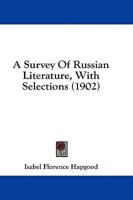 A Survey Of Russian Literature, With Selections (1902)

Isabel Florence Hapgood